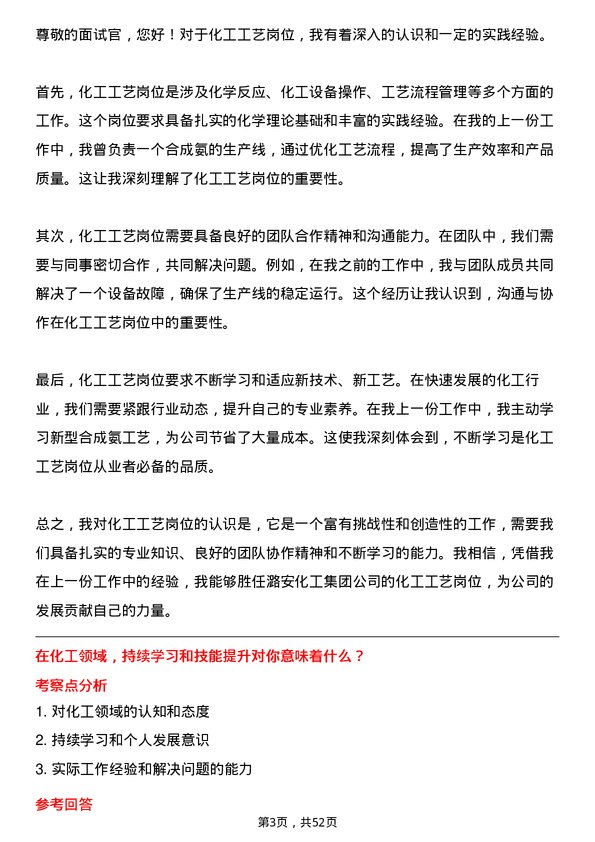 尊敬的面试官，您好！对于化工工艺岗位，我有着深入的认识和一定的实践经验。

首先，化工工艺岗位是涉及化学反应、化工设备操作、工艺流程管理等多个方面的工作。这个岗位要求具备扎实的化学理论基础和丰富的实践经验。在我的上一份工作中，我曾负责一个合成氨的生产线，通过优化工艺流程，提高了生产效率和产品质量。这让我深刻理解了化工工艺岗位的重要性。

其次，化工工艺岗位需要具备良好的团队合作精神和沟通能力。在团队中，我们需要与同事密切合作，共同解决问题。例如，在我之前的工作中，我与团队成员共同解决了一个设备故障，确保了生产线的稳定运行。这个经历让我认识到，沟通与协作在化工工艺岗位中的重要性。

最后，化工工艺岗位要求不断学习和适应新技术、新工艺。在快速发展的化工行业，我们需要紧跟行业动态，提升自己的专业素养。在我上一份工作中，我主动学习新型合成氨工艺，为公司节省了大量成本。这使我深刻体会到，不断学习是化工工艺岗位从业者必备的品质。

总之，我对化工工艺岗位的认识是，它是一个富有挑战性和创造性的工作，需要我们具备扎实的专业知识、良好的团队协作精神和不断学习的能力。我相信，凭借我在上一份工作中的经验，我能够胜任潞安化工集团公司的化工工艺岗位，为公司的发展贡献自己的力量。

在化工领域，持续学习和技能提升对你意味着什么？

考察点分析

1. 对化工领域的认知和态度

2. 持续学习和个人发展意识

3. 实际工作经验和解决问题的能力

参考回答

第3页，共52页